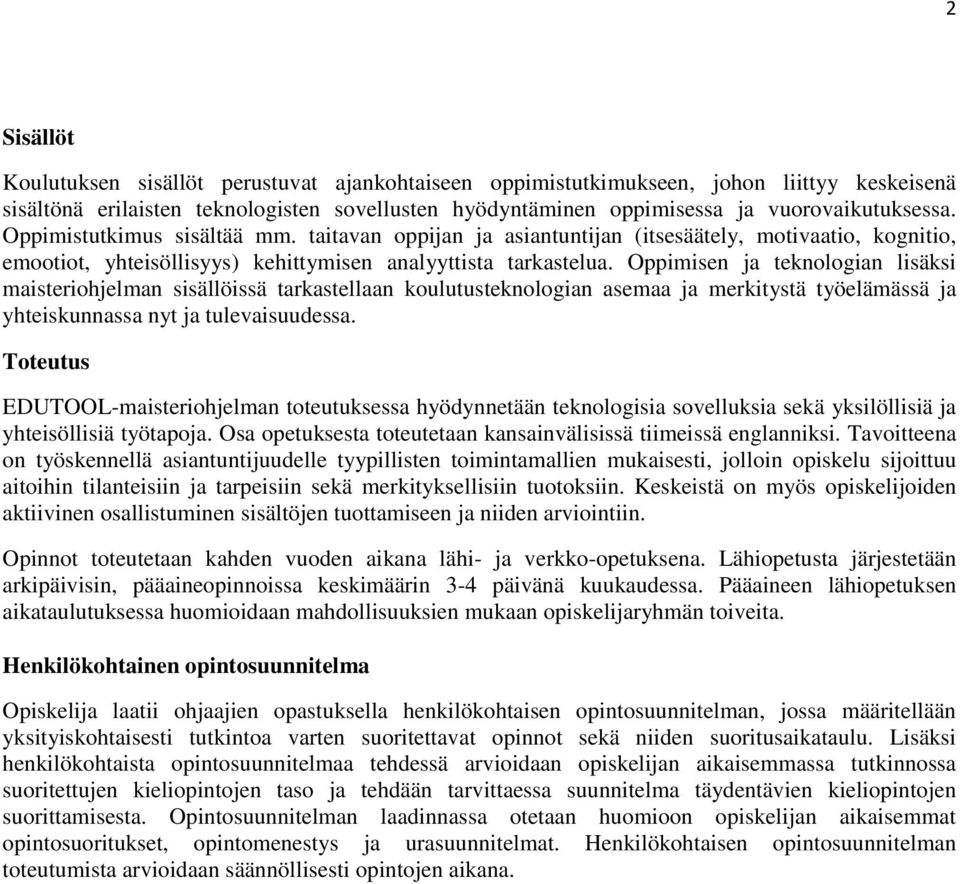 2

Sisällöt

Koulutuksen sisällöt perustuvat ajankohtaiseen oppimistutkimukseen, johon liittyy keskeisenä sisältönä erilaisten teknologisten sovellusten hyödyntäminen oppimisessa ja vuorovaikutuksessa. Oppimistutkimus sisältää mm. taitavan oppijan ja asiantuntijan (itsesäätely, motivaatio, kognitio, emootiot, yhteisöllisyys) kehittymisen analyyttista tarkastelua. Oppimisen ja teknologian lisäksi maisteriohjelman sisällöissä tarkastellaan koulutusteknologian asemaa ja merkitystä työelämässä ja yhteiskunnassa nyt ja tulevaisuudessa.

Toteutus

EDUTOOL-maisteriohjelman toteutuksessa hyödynnetään teknologisia sovelluksia sekä yksilöllisiä ja yhteisöllisiä työtapoja. Osa opetuksesta toteutetaan kansainvälisissä tiimeissä englanniksi. Tavoitteena on työskennellä asiantuntijuudelle tyypillisten toimintamallien mukaisesti, jolloin opiskelu sijoittuu aitoihin tilanteisiin ja tarpeisiin sekä merkityksellisiin tuotoksiin. Keskeistä on myös opiskelijoiden aktiivinen osallistuminen sisältöjen tuottamiseen ja niiden arviointiin.

Opinnot toteutetaan kahden vuoden aikana lähi- ja verkko-opetuksena. Lähiopetusta järjestetään arkipäivisin, pääaineopinnoissa keskimäärin 3-4 päivänä kuukaudessa. Pääaineen lähiopetuksen aikataulutuksessa huomioidaan mahdollisuuksien mukaan opiskelijaryhmän toiveita.

Henkilökohtainen opintosuunnitelma

Opiskelija laatii ohjaajien opastuksella henkilökohtaisen opintosuunnitelman, jossa määritellään yksityiskohtaisesti tutkintoa varten suoritettavat opinnot sekä niiden suoritusaikataulu. Lisäksi henkilökohtaista opintosuunnitelmaa tehdessä arvioidaan opiskelijan aikaisemmassa tutkinnossa suoritettujen kieliopintojen taso ja tehdään tarvittaessa suunnitelma täydentävien kieliopintojen suorittamisesta. Opintosuunnitelman laadinnassa otetaan huomioon opiskelijan aikaisemmat opintosuoritukset, opintomenestys ja urasuunnitelmat. Henkilökohtaisen opintosuunnitelman toteutumista arvioidaan säännöllisesti opintojen aikana.